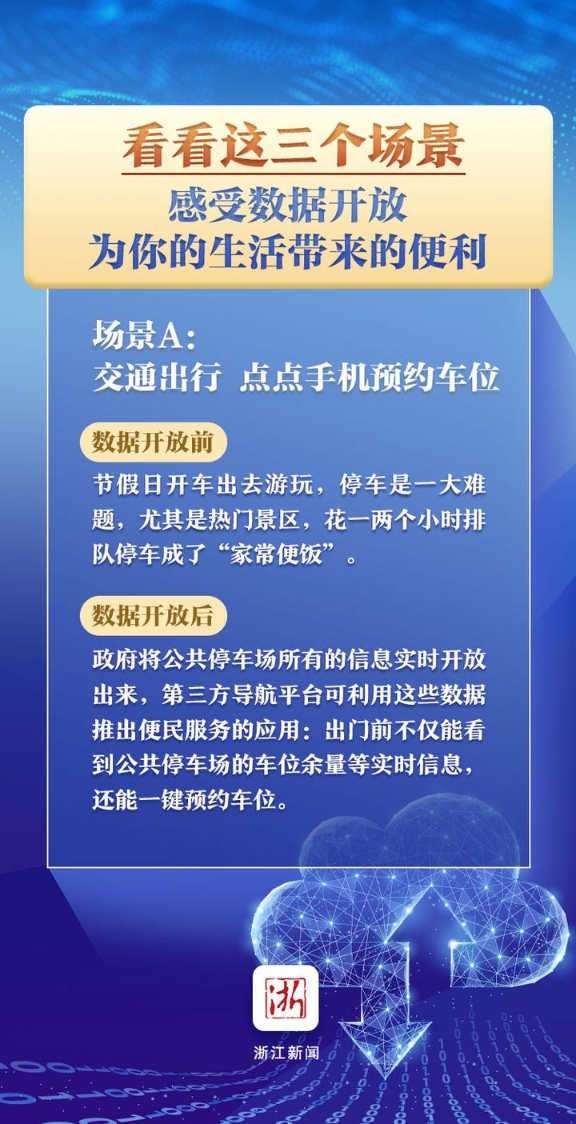 看看这三个场景
感受数据开放
为你的生活带来的便利

场景A：
交通出行 点点手机预约车位

数据开放前

节假日开车出去游玩，停车是一大难题，尤其是热门景区，花一两个小时排队停车成了“家常便饭”。

数据开放后

政府将公共停车场所有的信息实时开放出来，第三方导航平台可利用这些数据推出便民服务的应用：出门前不仅能看到公共停车场的车位余量等实时信息，还能一键预约车位。

浙

浙江新闻